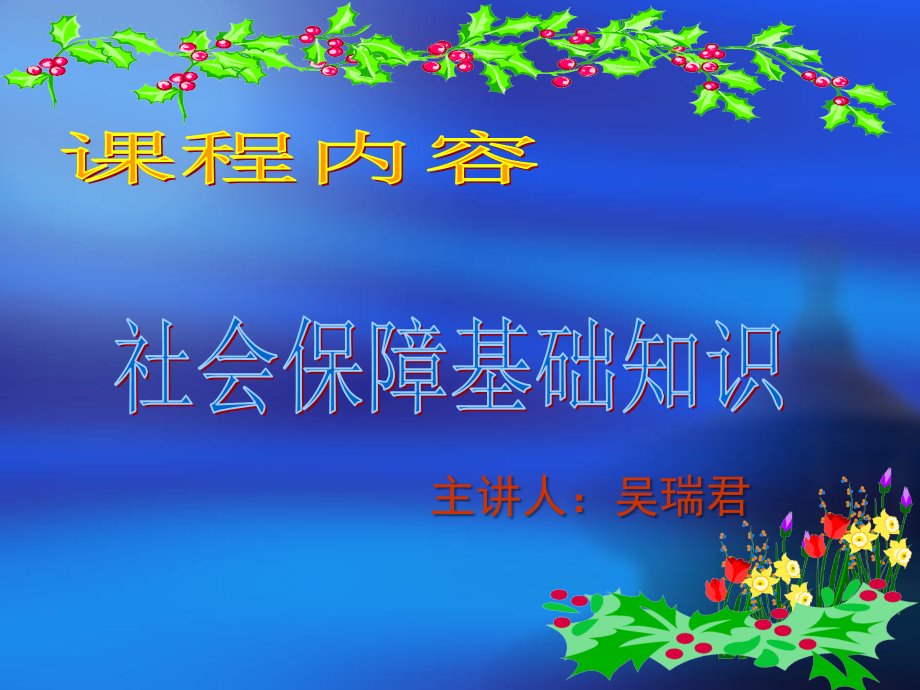 课程内容

社会保障基础知识

主讲人：吴瑞君